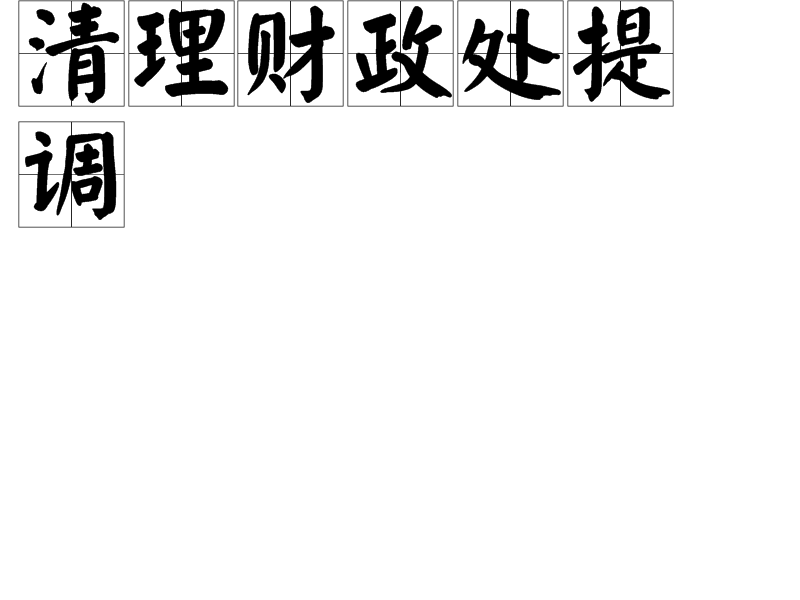 清理财政处提调